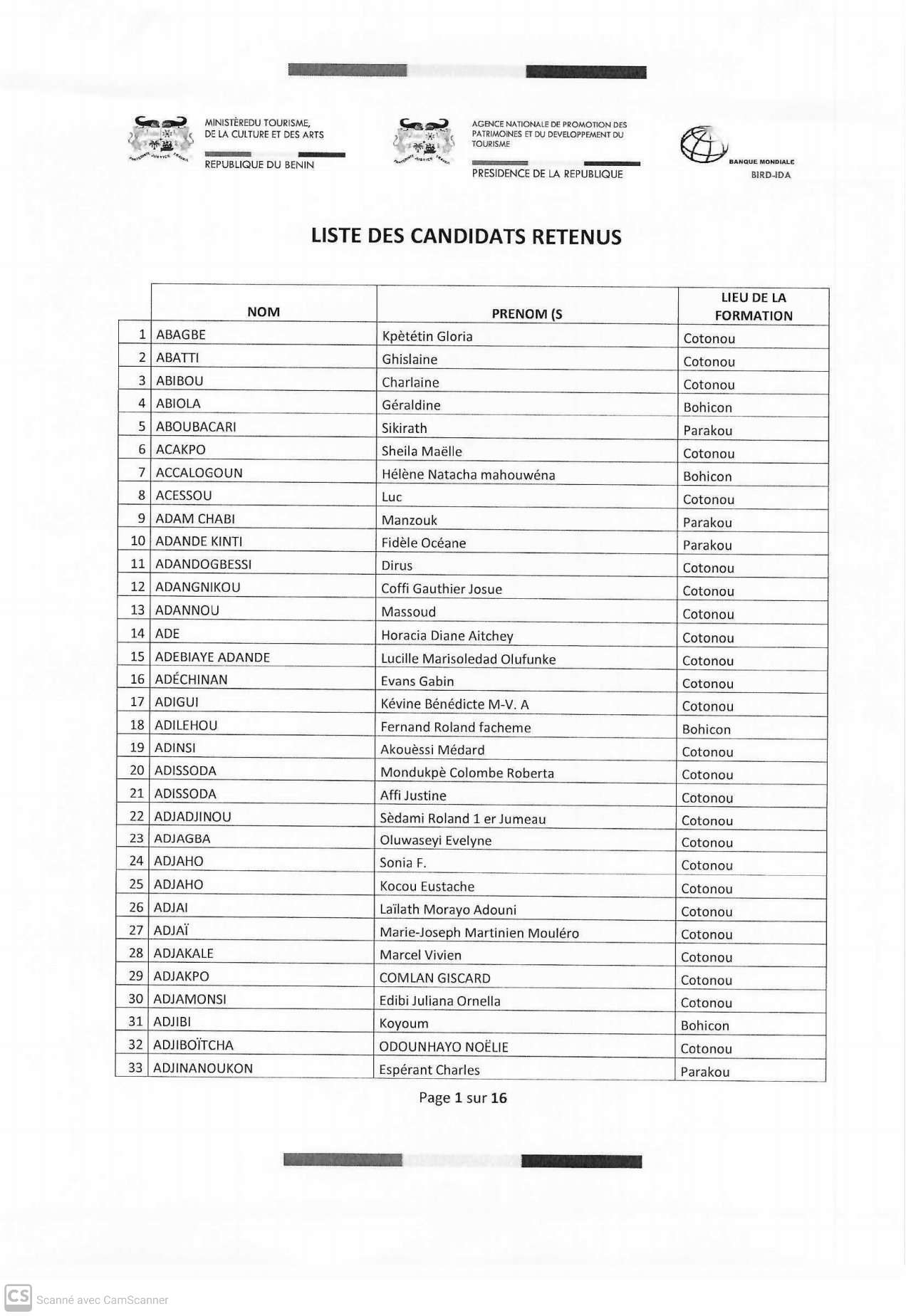 MINISTÈREDU TOURISME, DE LA CULTURE ET DES ARTS

REPUBLIQUE DU BENIN

AGENCE NATIONALE DE PROMOTION DES PATRIMOINES ET DU DEVELOPPEMENT DU TOURISME

PRESIDENCE DE LA REPUBLIQUE

BANQUE MONDIALE
BIRD-IDA

LISTE DES CANDIDATS RETENUS

| | NOM | PRENOM (S | LIEU DE LA FORMATION |
|---|---|---|---|
| 1 | ABAGBE | Kpètétin Gloria | Cotonou |
| 2 | ABATTI | Ghislaine | Cotonou |
| 3 | ABIBOU | Charlaine | Cotonou |
| 4 | ABIOLA | Géraldine | Bohicon |
| 5 | ABOUBACARI | Sikirath | Parakou |
| 6 | ACAKPO | Sheila Maëlle | Cotonou |
| 7 | ACCALOGOUN | Hélène Natacha mahouwéna | Bohicon |
| 8 | ACESSOU | Luc | Cotonou |
| 9 | ADAM CHABI | Manzouk | Parakou |
| 10 | ADANDE KINTI | Fidèle Océane | Parakou |
| 11 | ADANDOGBESSI | Dirus | Cotonou |
| 12 | ADANGNIKOU | Coffi Gauthier Josue | Cotonou |
| 13 | ADANNOU | Massoud | Cotonou |
| 14 | ADE | Horacia Diane Aitchey | Cotonou |
| 15 | ADEBIAYE ADANDE | Lucille Marisoledad Olufunke | Cotonou |
| 16 | ADÉCHINAN | Evans Gabin | Cotonou |
| 17 | ADIGUI | Kévine Bénédicte M-V. A | Cotonou |
| 18 | ADILEHOU | Fernand Roland facheme | Bohicon |
| 19 | ADINSI | Akouèssi Médard | Cotonou |
| 20 | ADISSODA | Mondukpè Colombe Roberta | Cotonou |
| 21 | ADISSODA | Affi Justine | Cotonou |
| 22 | ADJADJINOU | Sèdami Roland 1 er Jumeau | Cotonou |
| 23 | ADJAGBA | Oluwaseyi Evelyne | Cotonou |
| 24 | ADJAHO | Sonia F. | Cotonou |
| 25 | ADJAHO | Kocou Eustache | Cotonou |
| 26 | ADJAI | Laïlath Morayo Adouni | Cotonou |
| 27 | ADJAÏ | Marie-Joseph Martinien Mouléro | Cotonou |
| 28 | ADJAKALE | Marcel Vivien | Cotonou |
| 29 | ADJAKPO | COMLAN GISCARD | Cotonou |
| 30 | ADJAMONSI | Edibi Juliana Ornella | Cotonou |
| 31 | ADJIBI | Koyoum | Bohicon |
| 32 | ADJIBOÏTCHA | ODOUNHAYO NOËLIE | Cotonou |
| 33 | ADJINANOUKON | Espérant Charles | Parakou |

Page 1 sur 16

CS Scanné avec CamScanner